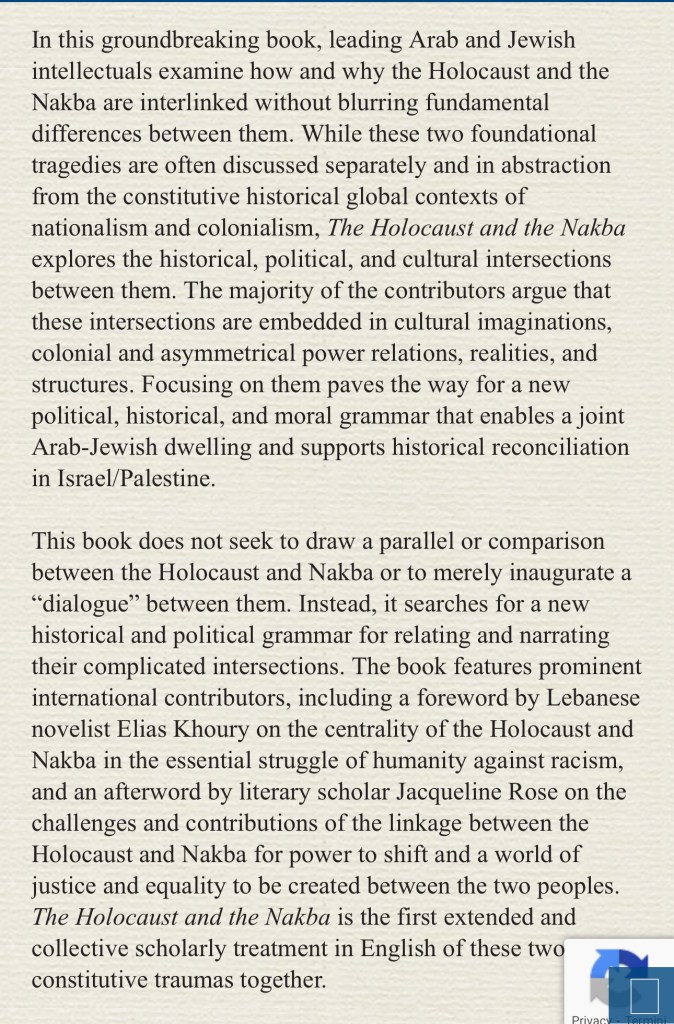 In this groundbreaking book, leading Arab and Jewish intellectuals examine how and why the Holocaust and the Nakba are interlinked without blurring fundamental differences between them. While these two foundational tragedies are often discussed separately and in abstraction from the constitutive historical global contexts of nationalism and colonialism, The Holocaust and the Nakba explores the historical, political, and cultural intersections between them. The majority of the contributors argue that these intersections are embedded in cultural imaginations, colonial and asymmetrical power relations, realities, and structures. Focusing on them paves the way for a new political, historical, and moral grammar that enables a joint Arab-Jewish dwelling and supports historical reconciliation in Israel/Palestine.

This book does not seek to draw a parallel or comparison between the Holocaust and Nakba or to merely inaugurate a "dialogue" between them. Instead, it searches for a new historical and political grammar for relating and narrating their complicated intersections. The book features prominent international contributors, including a foreword by Lebanese novelist Elias Khoury on the centrality of the Holocaust and Nakba in the essential struggle of humanity against racism, and an afterword by literary scholar Jacqueline Rose on the challenges and contributions of the linkage between the Holocaust and Nakba for power to shift and a world of justice and equality to be created between the two peoples. The Holocaust and the Nakba is the first extended and collective scholarly treatment in English of these two constitutive traumas together.

Privacy - Termini